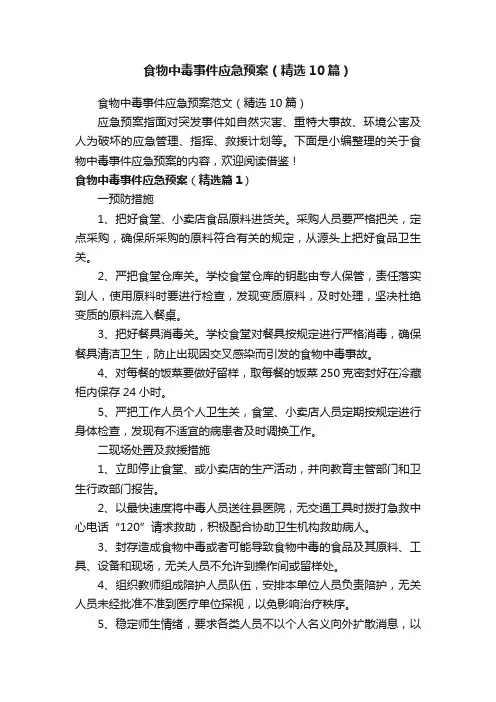 食物中毒事件应急预案（精选10篇）

食物中毒事件应急预案范文（精选10篇）

应急预案指面对突发事件如自然灾害、重特大事故、环境公害及人为破坏的应急管理、指挥、救援计划等。下面是小编整理的关于食物中毒事件应急预案的内容，欢迎阅读借鉴！

食物中毒事件应急预案（精选篇1）

一预防措施

1、把好食堂、小卖店食品原料进货关。采购人员要严格把关，定点采购，确保所采购的原料符合有关的规定，从源头上把好食品卫生关。

2、严把食堂仓库关。学校食堂仓库的钥匙由专人保管，责任落实到人，使用原料时要进行检查，发现变质原料，及时处理，坚决杜绝变质的原料流入餐桌。

3、把好餐具消毒关。学校食堂对餐具按规定进行严格消毒，确保餐具清洁卫生，防止出现因交叉感染而引发的食物中毒事故。

4、对每餐的饭菜要做好留样，取每餐的饭菜250克密封好在冷藏柜内保存24小时。

5、严把工作人员个人卫生关，食堂、小卖店人员定期按规定进行身体检查，发现有不适宜的病患者及时调换工作。

二现场处置及救援措施

1、立即停止食堂、或小卖店的生产活动，并向教育主管部门和卫生行政部门报告。

2、以最快速度将中毒人员送往县医院，无交通工具时拨打急救中心电话“120”请求救助，积极配合协助卫生机构救助病人。

3、封存造成食物中毒或者可能导致食物中毒的食品及其原料、工具、设备和现场，无关人员不允许到操作间或留样处。

4、组织教师组成陪护人员队伍，安排本单位人员负责陪护，无关人员未经批准不准到医疗单位探视，以免影响治疗秩序。

5、稳定师生情绪，要求各类人员不以个人名义向外扩散消息，以